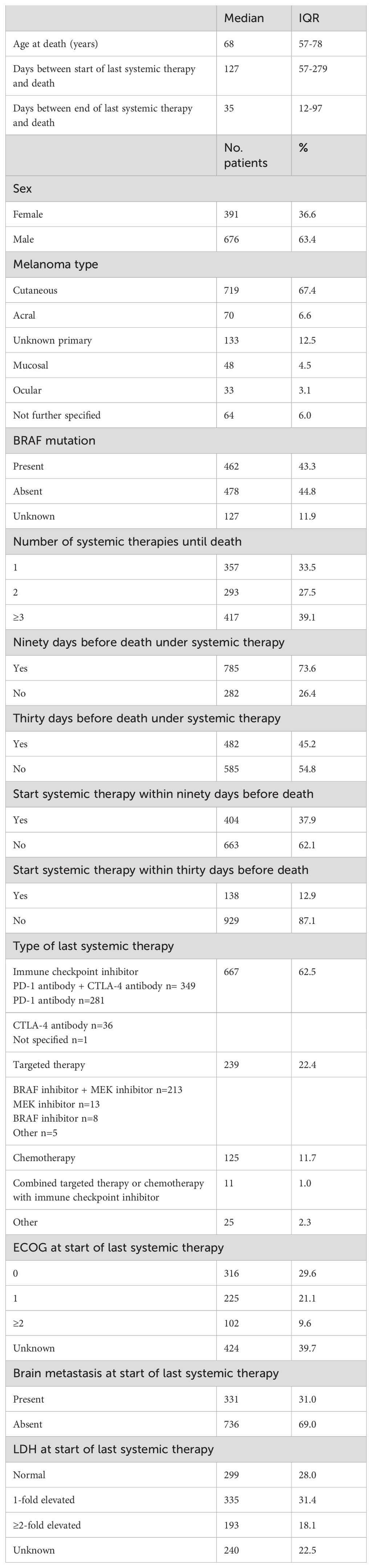 | | Median | IQR |
|---|---|---|
| Age at death (years) | 68 | 57-78 |
| Days between start of last systemic therapy and death | 127 | 57-279 |
| Days between end of last systemic therapy and death | 35 | 12-97 |
| | No. patients | % |
| Sex | | |
| Female | 391 | 36.6 |
| Male | 676 | 63.4 |
| Melanoma type | | |
| Cutaneous | 719 | 67.4 |
| Acral | 70 | 6.6 |
| Unknown primary | 133 | 12.5 |
| Mucosal | 48 | 4.5 |
| Ocular | 33 | 3.1 |
| Not further specified | 64 | 6.0 |
| BRAF mutation | | |
| Present | 462 | 43.3 |
| Absent | 478 | 44.8 |
| Unknown | 127 | 11.9 |
| Number of systemic therapies until death | | |
| 1 | 357 | 33.5 |
| 2 | 293 | 27.5 |
| ≥3 | 417 | 39.1 |
| Ninety days before death under systemic therapy | | |
| Yes | 785 | 73.6 |
| No | 282 | 26.4 |
| Thirty days before death under systemic therapy | | |
| Yes | 482 | 45.2 |
| No | 585 | 54.8 |
| Start systemic therapy within ninety days before death | | |
| Yes | 404 | 37.9 |
| No | 663 | 62.1 |
| Start systemic therapy within thirty days before death | | |
| Yes | 138 | 12.9 |
| No | 929 | 87.1 |
| Type of last systemic therapy | | |
| Immune checkpoint inhibitor PD-1 antibody + CTLA-4 antibody n= 349 PD-1 antibody n=281 | 667 | 62.5 |
| CTLA-4 antibody n=36 Not specified n=1 | | |
| Targeted therapy | 239 | 22.4 |
| BRAF inhibitor + MEK inhibitor n=213 MEK inhibitor n=13 BRAF inhibitor n=8 Other n=5 | | |
| Chemotherapy | 125 | 11.7 |
| Combined targeted therapy or chemotherapy with immune checkpoint inhibitor | 11 | 1.0 |
| Other | 25 | 2.3 |
| ECOG at start of last systemic therapy | | |
| 0 | 316 | 29.6 |
| 1 | 225 | 21.1 |
| ≥2 | 102 | 9.6 |
| Unknown | 424 | 39.7 |
| Brain metastasis at start of last systemic therapy | | |
| Present | 331 | 31.0 |
| Absent | 736 | 69.0 |
| LDH at start of last systemic therapy | | |
| Normal | 299 | 28.0 |
| 1-fold elevated | 335 | 31.4 |
| ≥2-fold elevated | 193 | 18.1 |
| Unknown | 240 | 22.5 |